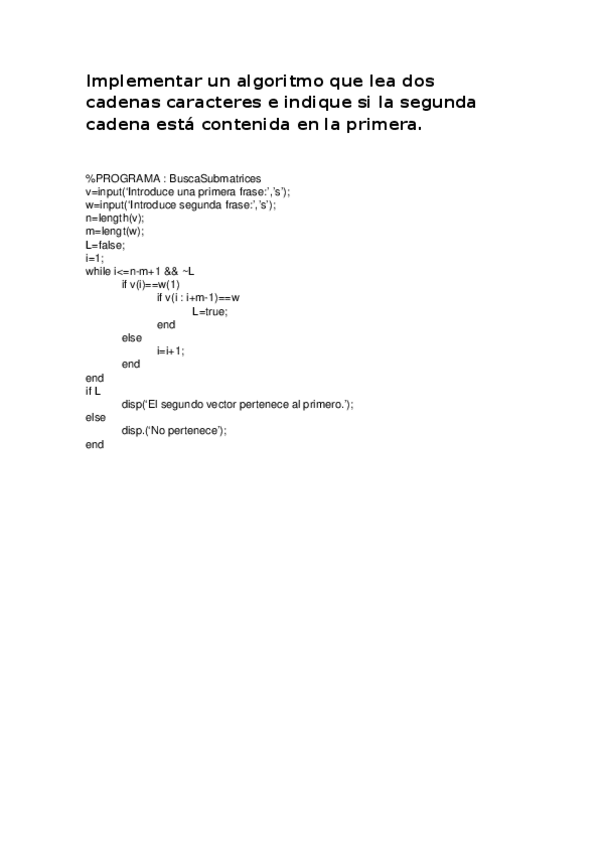 Implementar un algoritmo que lea dos cadenas caracteres e indique si la segunda cadena está contenida en la primera.

%PROGRAMA : BuscaSubmatrices
v=input('Introduce una primera frase:','s');
w=input('Introduce segunda frase:','s');
n=length(v);
m=lengt(w);
L=false;
i=1;
while i<=n-m+1 && ~L
    if v(i)==w(1)
        if v(i : i+m-1)==w
            L=true;
        end
    else
        i=i+1;
    end
end
if L
    disp('El segundo vector pertenece al primero.');
else
    disp.('No pertenece');
end